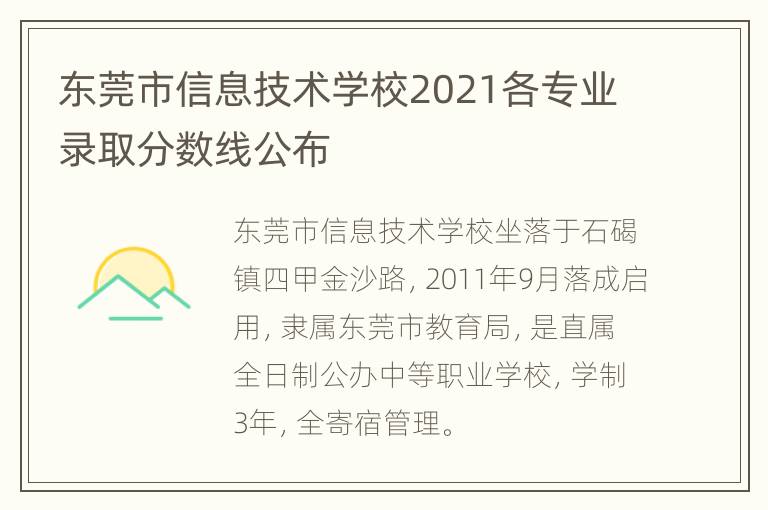 东莞市信息技术学校2021各专业录取分数线公布

东莞市信息技术学校坐落于石碣镇四甲金沙路, 2011年9月落成启用, 隶属东莞市教育局, 是直属全日制公办中等职业学校, 学制3年, 全寄宿管理。